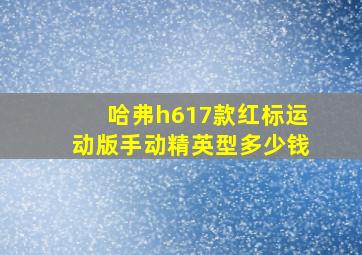 哈弗h617款红标运动版手动精英型多少钱